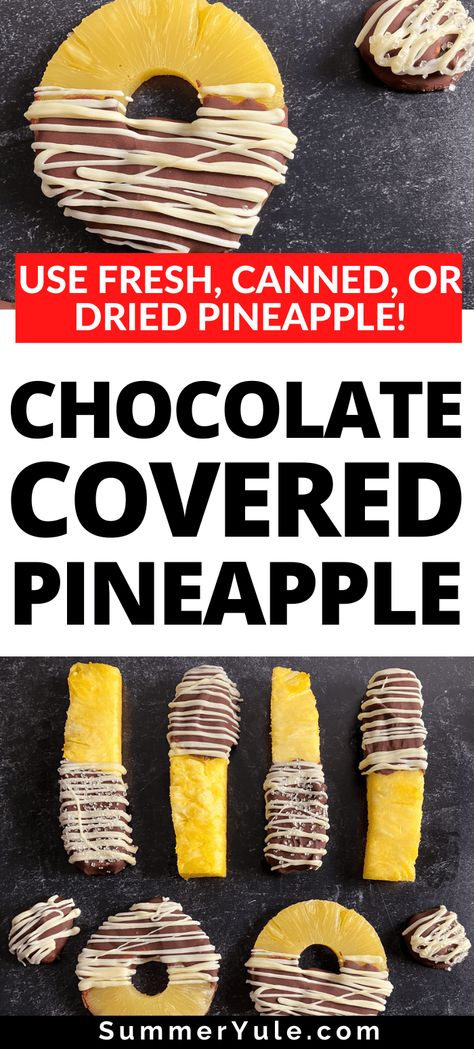 USE FRESH, CANNED, OR DRIED PINEAPPLE!

CHOCOLATE COVERED PINEAPPLE

SummerYule.com